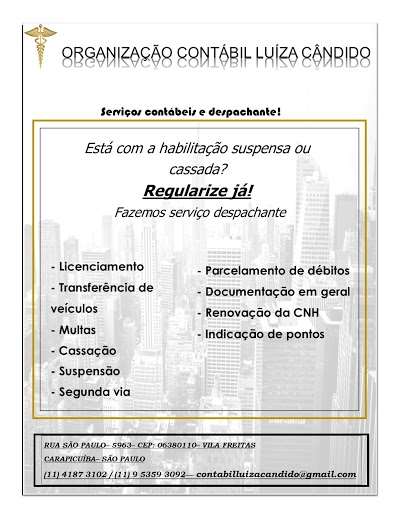 ORGANIZAÇÃO CONTÁBIL LUÍZA CÂNDIDO

Serviços contábeis e despachante!

Está com a habilitação suspensa ou cassada?

Regularize já!

Fazemos serviço despachante

- Licenciamento
- Transferência de veículos
- Multas
- Cassação
- Suspensão
- Segunda via

- Parcelamento de débitos
- Documentação em geral
- Renovação da CNH
- Indicação de pontos

RUA SÃO PAULO– 5963– CEP: 06380110– VILA FREITAS
CARAPICUÍBA– SÃO PAULO
(11) 4187 3102 / (11) 9 5359 3092— contabilluizacandido@gmail.com